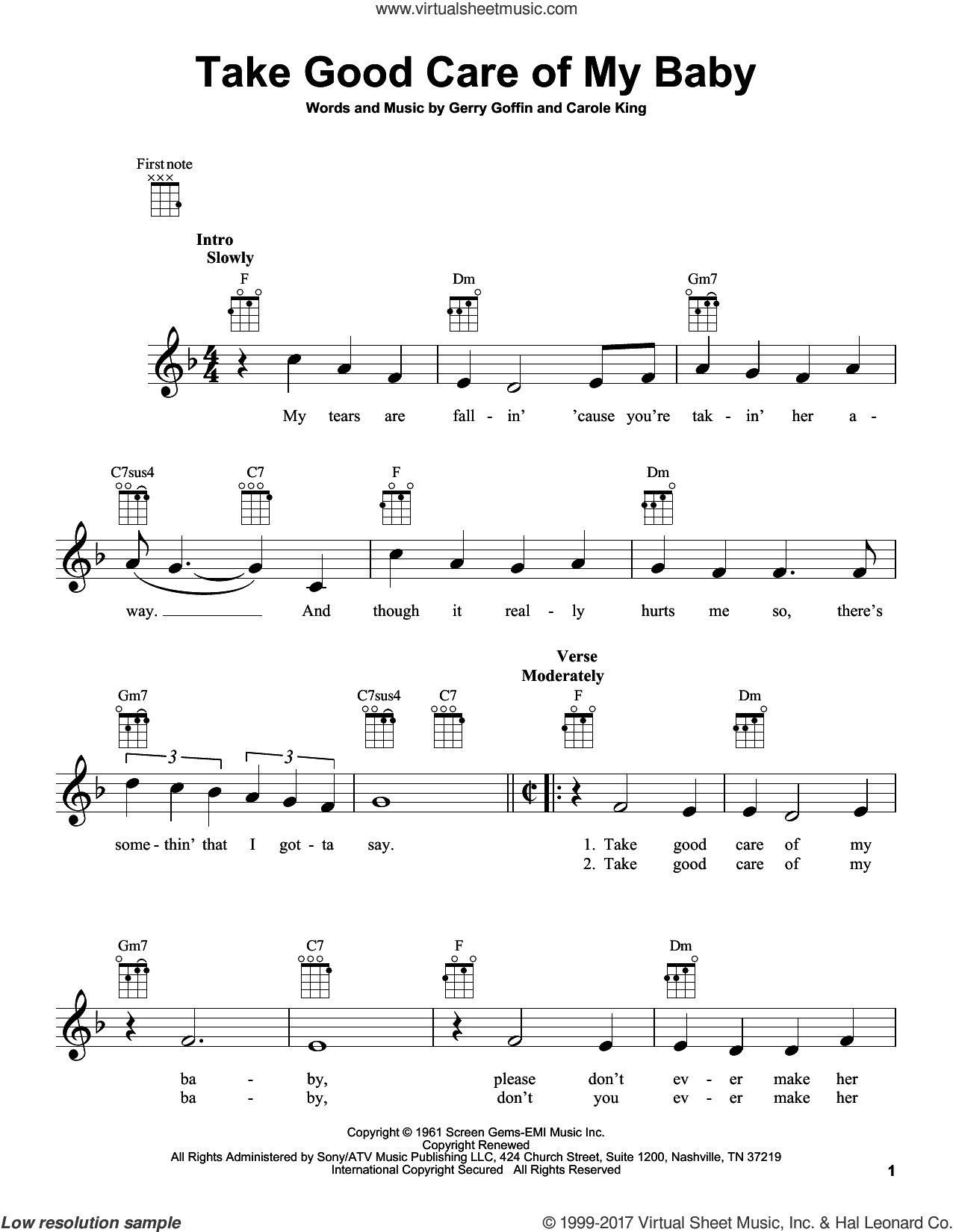 www.virtualsheetmusic.com

Take Good Care of My Baby

Words and Music by Gerry Goffin and Carole King

First note

Intro
Slowly

F Dm Gm7

My tears are fall - in' 'cause you're tak - in' her a -

C7sus4 C7 F Dm

way. And though it real - ly hurts me so, there's

Verse
Moderately

Gm7 C7sus4 C7 F Dm

some - thin' that I got - ta say. 1. Take good care of my
2. Take good care of my

Gm7 C7 F Dm

ba - by, please don't ev - er make her
ba - by, don't you ev - er make her

Copyright © 1961 Screen Gems-EMI Music Inc.
Copyright Renewed
All Rights Administered by Sony/ATV Music Publishing LLC, 424 Church Street, Suite 1200, Nashville, TN 37219
International Copyright Secured All Rights Reserved

1

Low resolution sample

© 1999-2017 Virtual Sheet Music, Inc. & Hal Leonard Co.